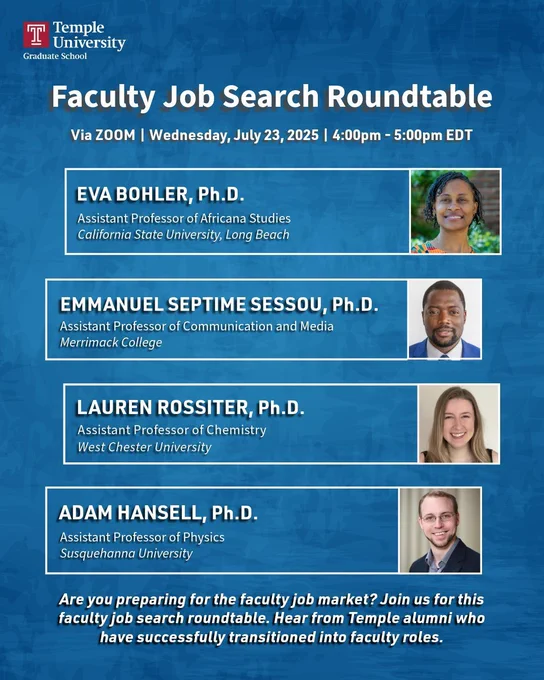 Temple University
Graduate School

Faculty Job Search Roundtable

Via ZOOM | Wednesday, July 23, 2025 | 4:00pm - 5:00pm EDT

EVA BOHLER, Ph.D.
Assistant Professor of Africana Studies
California State University, Long Beach

EMMANUEL SEPTIME SESSOU, Ph.D.
Assistant Professor of Communication and Media
Merrimack College

LAUREN ROSSITER, Ph.D.
Assistant Professor of Chemistry
West Chester University

ADAM HANSELL, Ph.D.
Assistant Professor of Physics
Susquehanna University

Are you preparing for the faculty job market? Join us for this faculty job search roundtable. Hear from Temple alumni who have successfully transitioned into faculty roles.